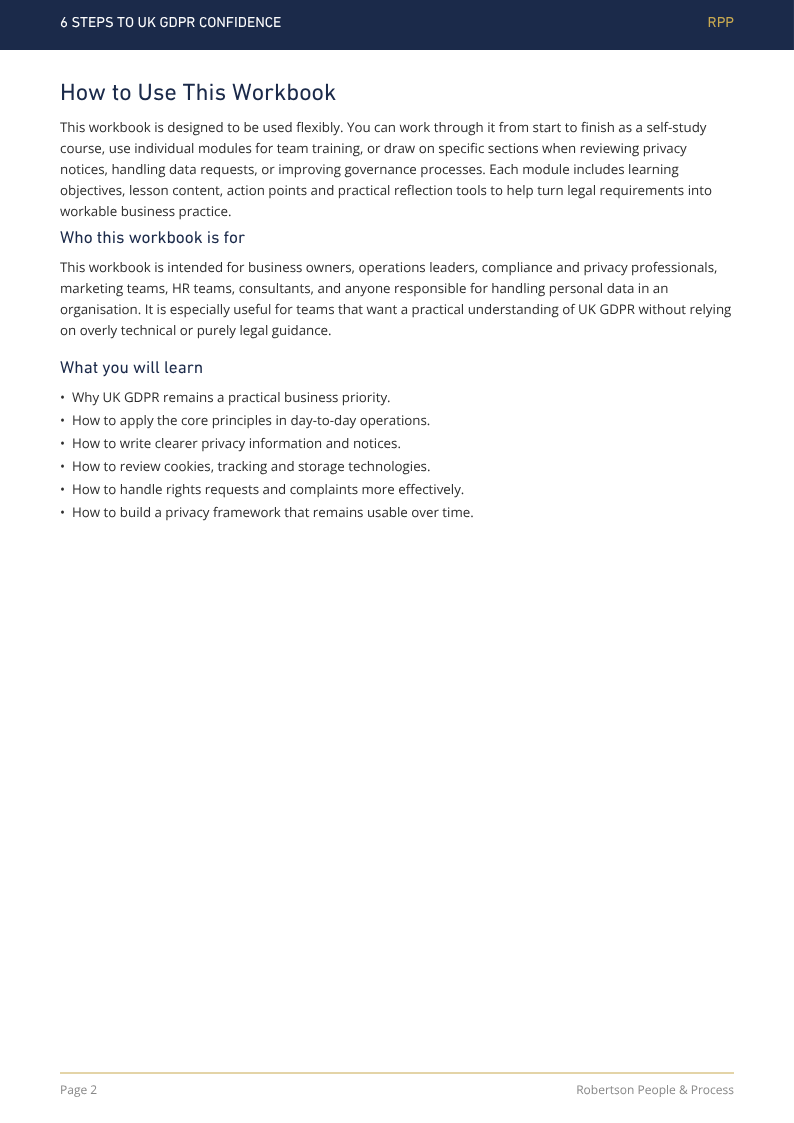 6 STEPS TO UK GDPR CONFIDENCE
RPP

How to Use This Workbook

This workbook is designed to be used flexibly. You can work through it from start to finish as a self-study course, use individual modules for team training, or draw on specific sections when reviewing privacy notices, handling data requests, or improving governance processes. Each module includes learning objectives, lesson content, action points and practical reflection tools to help turn legal requirements into workable business practice.

Who this workbook is for

This workbook is intended for business owners, operations leaders, compliance and privacy professionals, marketing teams, HR teams, consultants, and anyone responsible for handling personal data in an organisation. It is especially useful for teams that want a practical understanding of UK GDPR without relying on overly technical or purely legal guidance.

What you will learn

• Why UK GDPR remains a practical business priority.
• How to apply the core principles in day-to-day operations.
• How to write clearer privacy information and notices.
• How to review cookies, tracking and storage technologies.
• How to handle rights requests and complaints more effectively.
• How to build a privacy framework that remains usable over time.

Page 2
Robertson People & Process